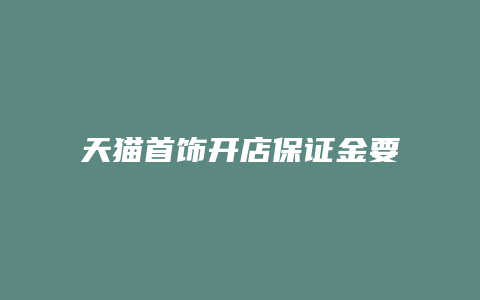 天猫首饰开店保证金要